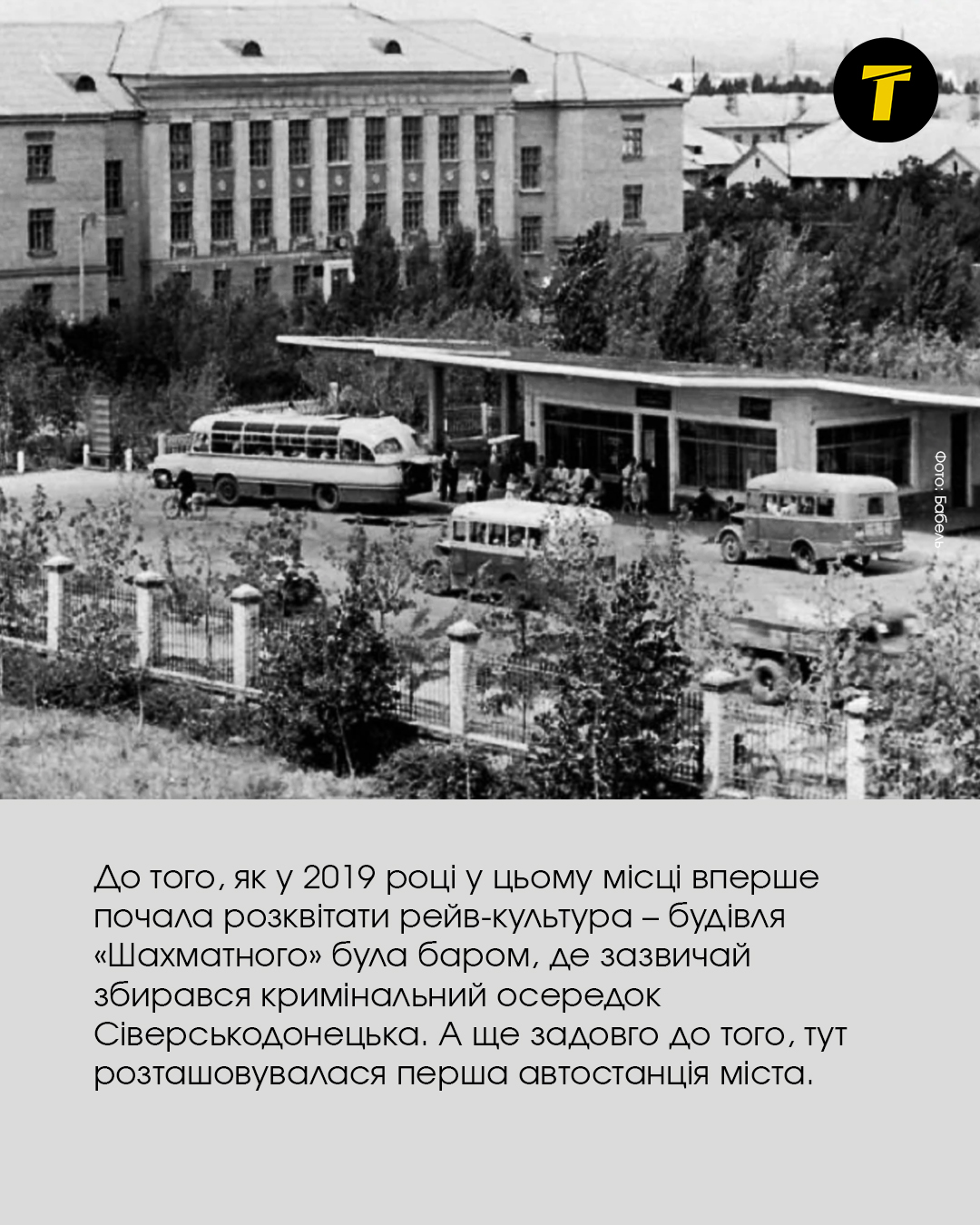 T

Фото: Бабель

До того, як у 2019 році у цьому місці вперше почала розквітати рейв-культура – будівля «Шахматного» була баром, де зазвичай збирався кримінальний осередок Сіверськодонецька. А ще задовго до того, тут розташовувалася перша автостанція міста.